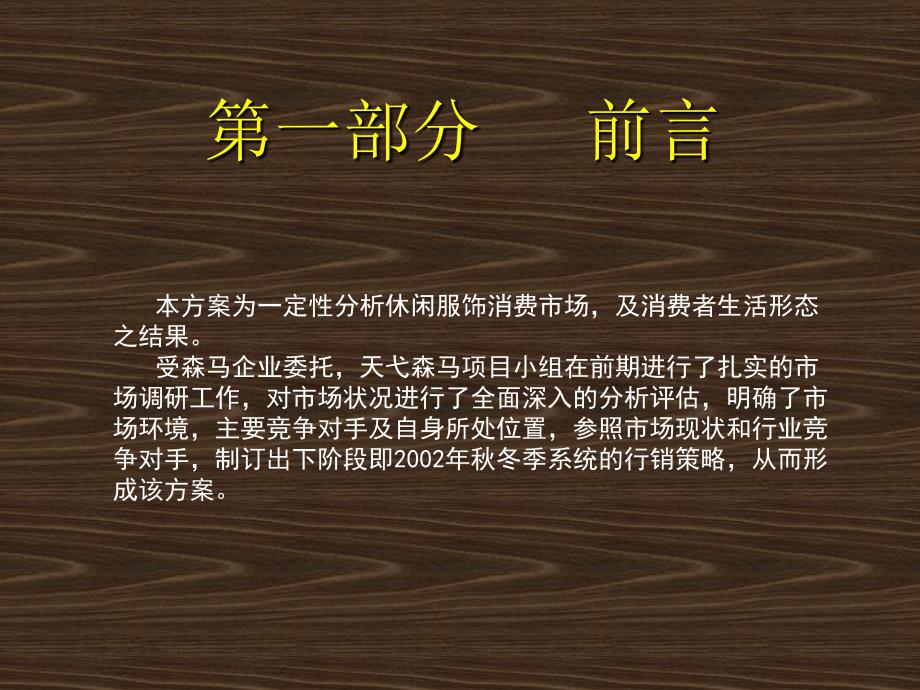 第一部分　　前言

本方案为一定性分析休闲服饰消费市场，及消费者生活形态之结果。

受森马企业委托，天弋森马项目小组在前期进行了扎实的市场调研工作，对市场状况进行了全面深入的分析评估，明确了市场环境，主要竞争对手及自身所处位置，参照市场现状和行业竞争对手，制订出下阶段即2002年秋冬季系统的行销策略，从而形成该方案。